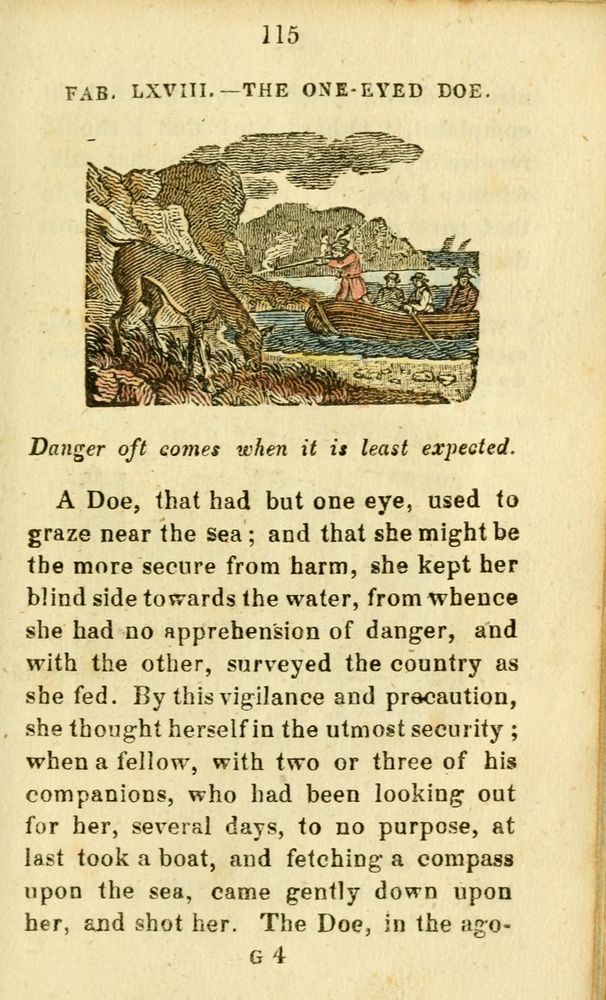 115

FAB. LXVIII.—THE ONE-EYED DOE.

Danger oft comes when it is least expected.

A Doe, that had but one eye, used to graze near the sea; and that she might be the more secure from harm, she kept her blind side towards the water, from whence she had no apprehension of danger, and with the other, surveyed the country as she fed. By this vigilance and precaution, she thought herself in the utmost security; when a fellow, with two or three of his companions, who had been looking out for her, several days, to no purpose, at last took a boat, and fetching a compass upon the sea, came gently down upon her, and shot her. The Doe, in the ago-

G 4